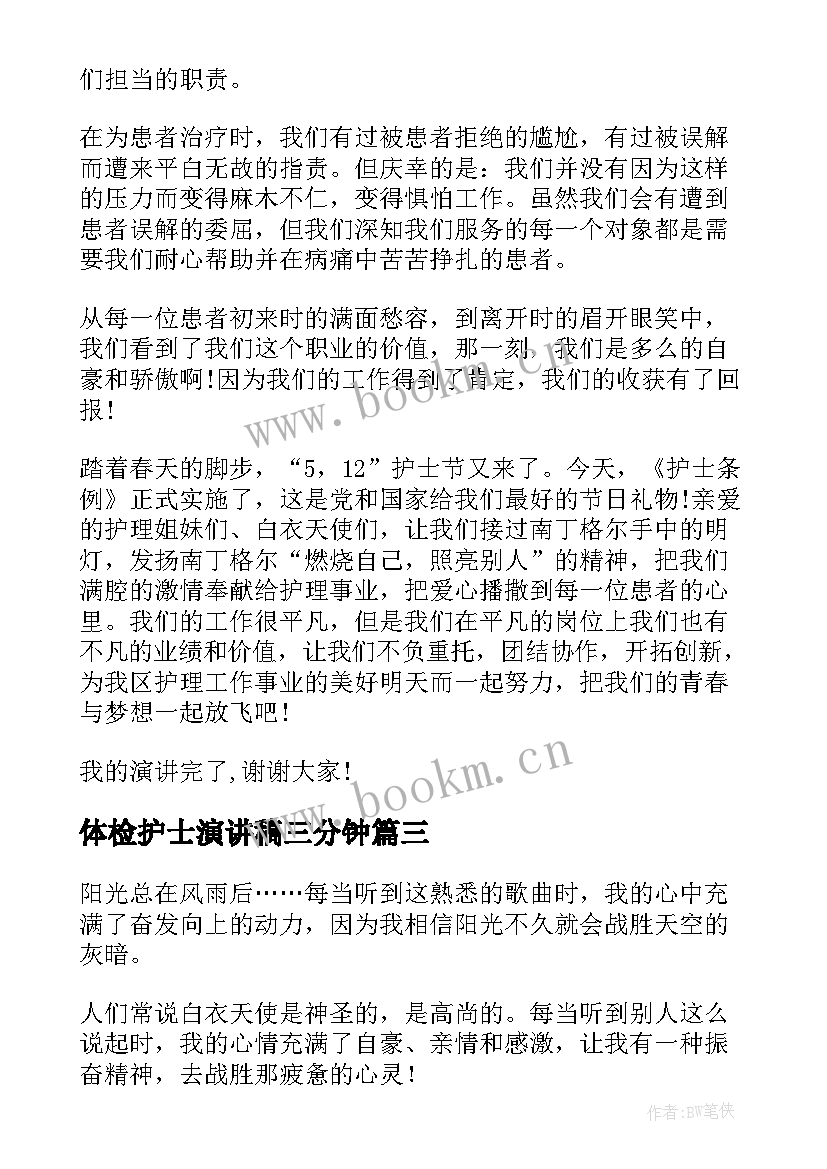 们担当的职责。

在为患者治疗时，我们有过被患者拒绝的尴尬，有过被误解而遭来平白无故的指责。但庆幸的是：我们并没有因为这样的压力而变得麻木不仁，变得惧怕工作。虽然我们会有遭到患者误解的委屈，但我们深知我们服务的每一个对象都是需要我们耐心帮助并在病痛中苦苦挣扎的患者。

从每一位患者初来时的满面愁容，到离开时的眉开眼笑中，我们看到了我们这个职业的价值，那一刻，我们是多么的自豪和骄傲啊!因为我们的工作得到了肯定，我们的收获有了回报!

www.bookm.cn

踏着春天的脚步，“5，12”护士节又来了。今天，《护士条例》正式实施了，这是党和国家给我们最好的节日礼物!亲爱的护理姐妹们、白衣天使们，让我们接过南丁格尔手中的明灯，发扬南丁格尔“燃烧自己，照亮别人”的精神，把我们满腔的激情奉献给护理事业，把爱心播撒到每一位患者的心里。我们的工作很平凡，但是我们在平凡的岗位上我们也有不凡的业绩和价值，让我们不负重托，团结协作，开拓创新，为我区护理工作事业的美好明天而一起努力，把我们的青春与梦想一起放飞吧!

我的演讲完了,谢谢大家!

www.bookm.cn

体检护士演讲稿三分钟篇三

阳光总在风雨后……每当听到这熟悉的歌曲时，我的心中充满了奋发向上的动力，因为我相信阳光不久就会战胜天空的灰暗。

人们常说白衣天使是神圣的，是高尚的。每当听到别人这么说起时，我的心情充满了自豪、亲情和感激，让我有一种振奋精神，去战胜那疲惫的心灵!

作者:BW笔侠